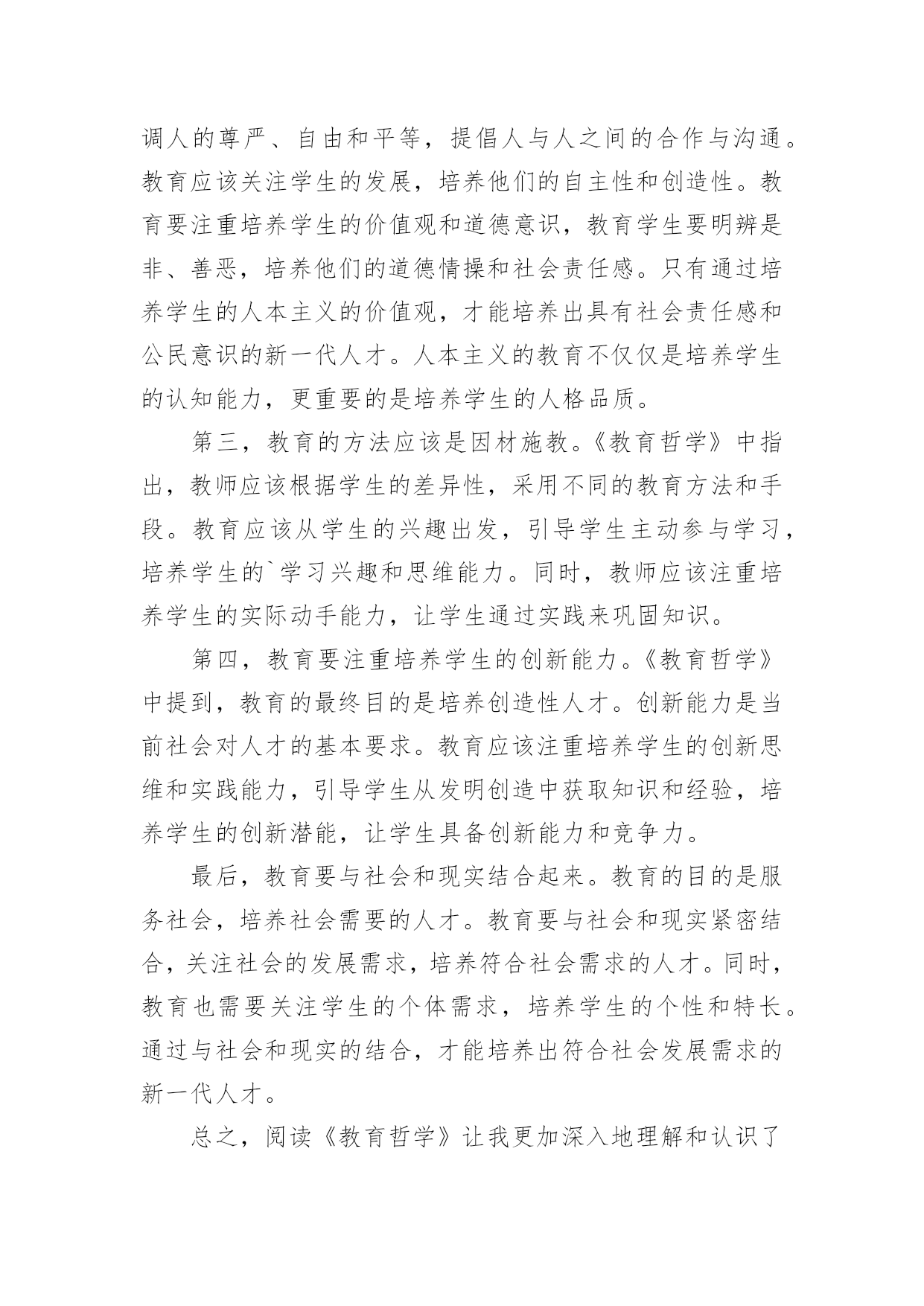 调人的尊严、自由和平等，提倡人与人之间的合作与沟通。教育应该关注学生的发展，培养他们的自主性和创造性。教育要注重培养学生的价值观和道德意识，教育学生要明辨是非、善恶，培养他们的道德情操和社会责任感。只有通过培养学生的人本主义的价值观，才能培养出具有社会责任感和公民意识的新一代人才。人本主义的教育不仅仅是培养学生的认知能力，更重要的是培养学生的人格品质。

第三，教育的方法应该是因材施教。《教育哲学》中指出，教师应该根据学生的差异性，采用不同的教育方法和手段。教育应该从学生的兴趣出发，引导学生主动参与学习，培养学生的`学习兴趣和思维能力。同时，教师应该注重培养学生的实际动手能力，让学生通过实践来巩固知识。

第四，教育要注重培养学生的创新能力。《教育哲学》中提到，教育的最终目的是培养创造性人才。创新能力是当前社会对人才的基本要求。教育应该注重培养学生的创新思维和实践能力，引导学生从发明创造中获取知识和经验，培养学生的创新潜能，让学生具备创新能力和竞争力。

最后，教育要与社会和现实结合起来。教育的目的是服务社会，培养社会需要的人才。教育要与社会和现实紧密结合，关注社会的发展需求，培养符合社会需求的人才。同时，教育也需要关注学生的个体需求，培养学生的个性和特长。通过与社会和现实的结合，才能培养出符合社会发展需求的新一代人才。

总之，阅读《教育哲学》让我更加深入地理解和认识了